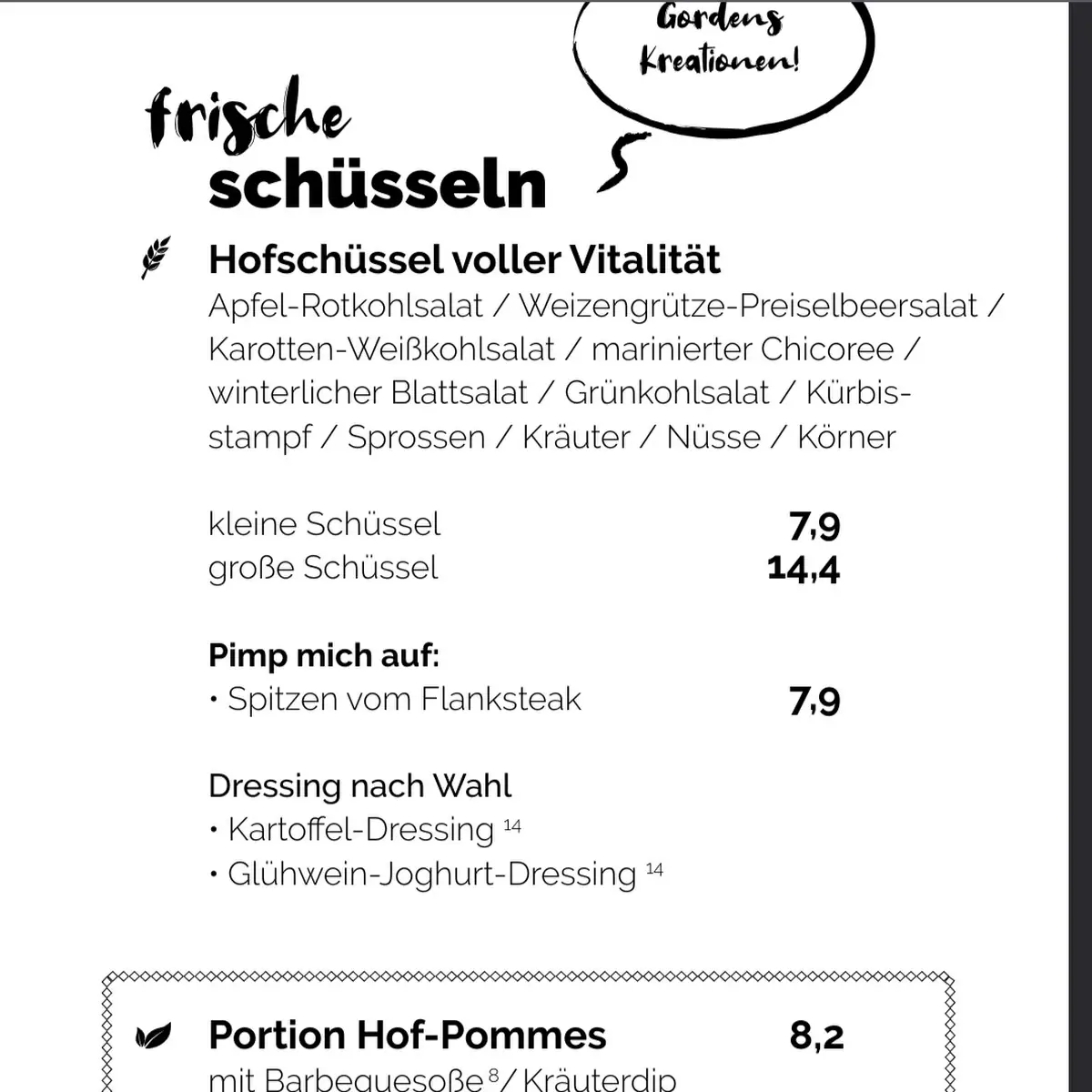 Gordens Kreationen!

frische schüsseln

Hofschüssel voller Vitalität
Apfel-Rotkohlsalat / Weizengrütze-Preiselbeersalat / Karotten-Weißkohlsalat / marinierter Chicoree / winterlicher Blattsalat / Grünkohlsalat / Kürbisstampf / Sprossen / Kräuter / Nüsse / Körner

kleine Schüssel 7,9
große Schüssel 14,4

Pimp mich auf:
• Spitzen vom Flanksteak 7,9

Dressing nach Wahl
• Kartoffel-Dressing $^{14}$
• Glühwein-Joghurt-Dressing $^{14}$

Portion Hof-Pommes 8,2
mit Barbequesoße $^{8}$ / Kräuterdip